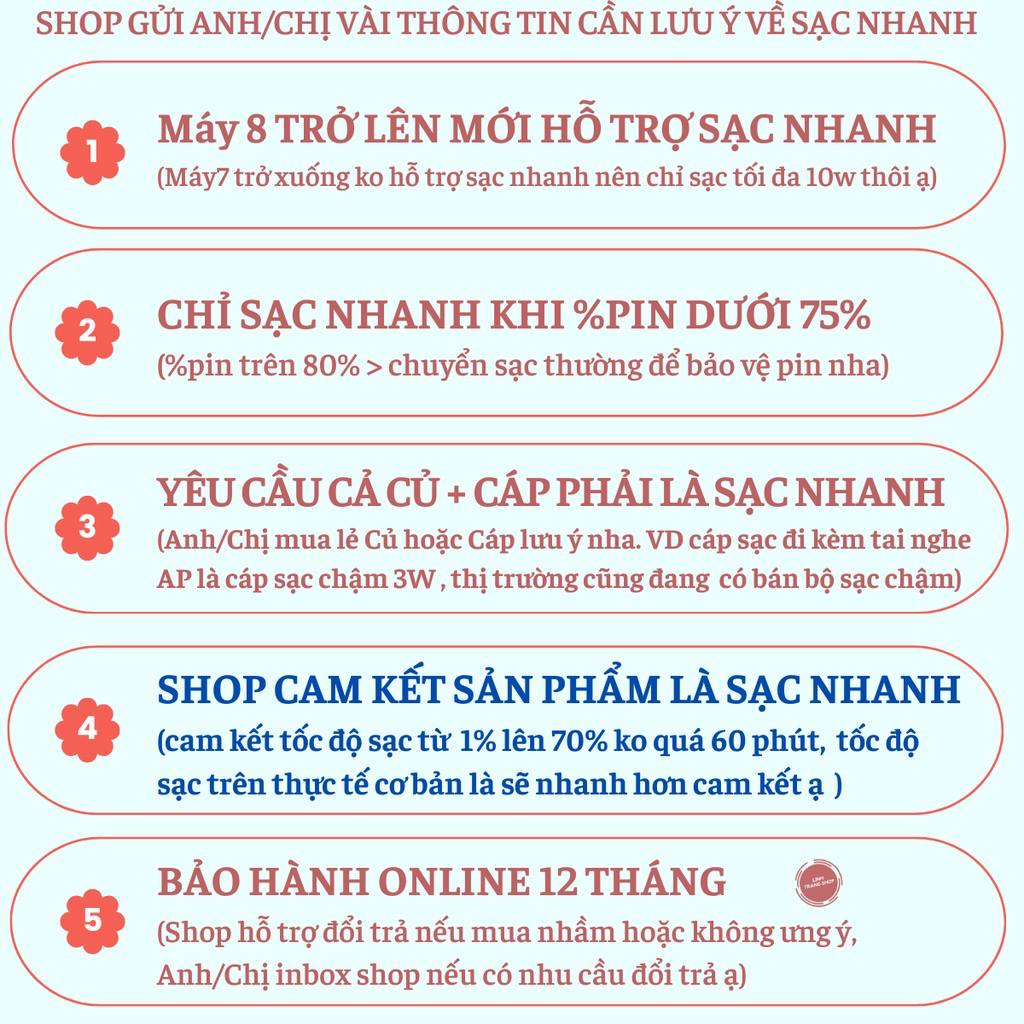 SHOP GỬI ANH/CHỊ VÀI THÔNG TIN CẦN LƯU Ý VỀ SẠC NHANH

1

Máy 8 TRỞ LÊN MỚI HỖ TRỢ SẠC NHANH

(Máy7 trở xuống ko hỗ trợ sạc nhanh nên chỉ sạc tối đa 10w thôi ạ)

2

CHỈ SẠC NHANH KHI %PIN DƯỚI 75%

(%pin trên 80% > chuyển sạc thường để bảo vệ pin nha)

3

YÊU CẦU CẢ CỦ + CÁP PHẢI LÀ SẠC NHANH

(Anh/Chị mua lẻ Củ hoặc Cáp lưu ý nha. VD cáp sạc đi kèm tai nghe AP là cáp sạc chậm 3W , thị trường cũng đang có bán bộ sạc chậm)

4

SHOP CAM KẾT SẢN PHẨM LÀ SẠC NHANH

(cam kết tốc độ sạc từ 1% lên 70% ko quá 60 phút, tốc độ sạc trên thực tế cơ bản là sẽ nhanh hơn cam kết ạ )

5

BẢO HÀNH ONLINE 12 THÁNG

(Shop hỗ trợ đổi trả nếu mua nhầm hoặc không ưng ý, Anh/Chị inbox shop nếu có nhu cầu đổi trả ạ)